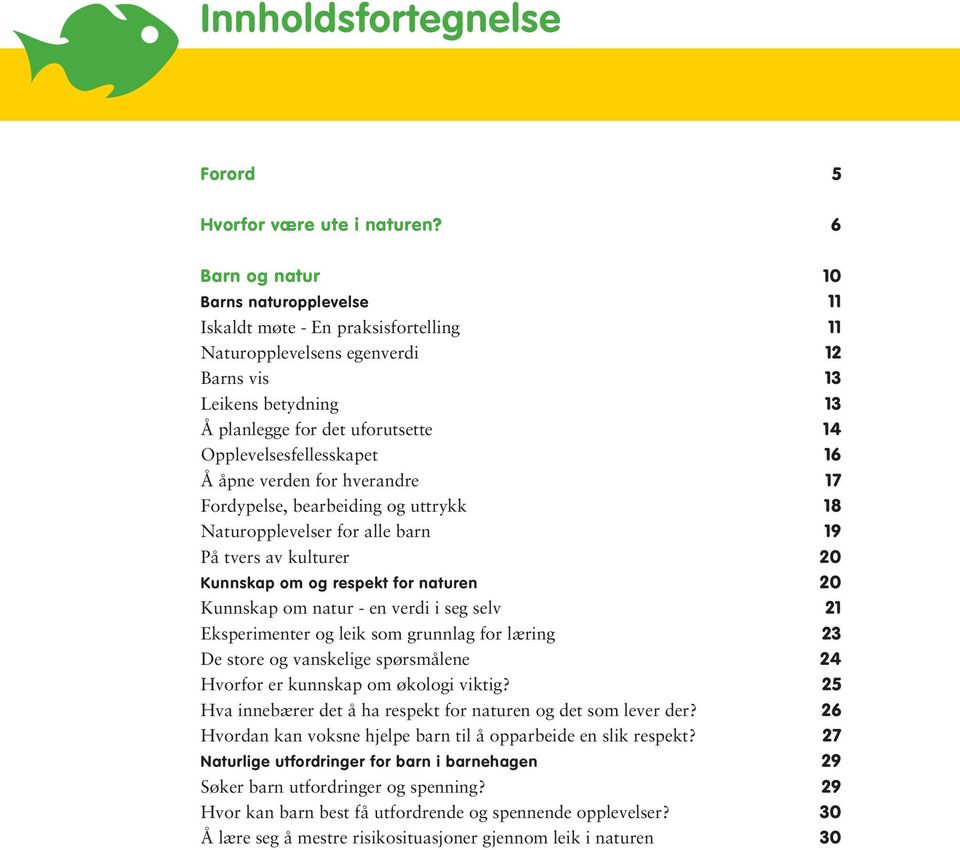 Innholdsfortegnelse

Forord 5

Hvorfor være ute i naturen? 6

Barn og natur 10
Barns naturopplevelse 11
Iskaldt møte - En praksisfortelling 11
Naturopplevelsens egenverdi 12
Barns vis 13
Leikens betydning 13
Å planlegge for det uforutsette 14
Opplevelsesfellesskapet 16
Å åpne verden for hverandre 17
Fordypelse, bearbeiding og uttrykk 18
Naturopplevelser for alle barn 19
På tvers av kulturer 20
Kunnskap om og respekt for naturen 20
Kunnskap om natur - en verdi i seg selv 21
Eksperimenter og leik som grunnlag for læring 23
De store og vanskelige spørsmålene 24
Hvorfor er kunnskap om økologi viktig? 25
Hva innebærer det å ha respekt for naturen og det som lever der? 26
Hvordan kan voksne hjelpe barn til å opparbeide en slik respekt? 27
Naturlige utfordringer for barn i barnehagen 29
Søker barn utfordringer og spenning? 29
Hvor kan barn best få utfordrende og spennende opplevelser? 30
Å lære seg å mestre risikosituasjoner gjennom leik i naturen 30